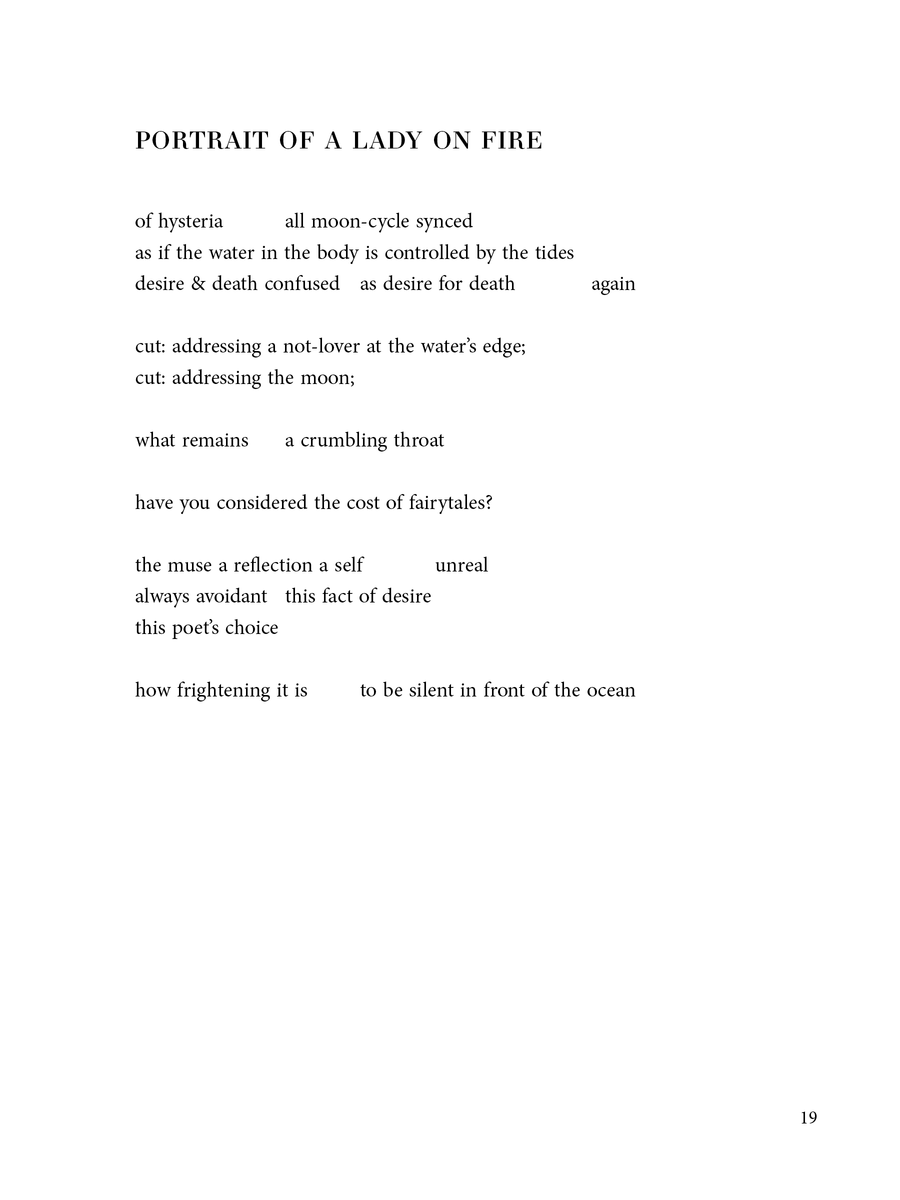 PORTRAIT OF A LADY ON FIRE

of hysteria all moon-cycle synced
as if the water in the body is controlled by the tides
desire & death confused as desire for death again

cut: addressing a not-lover at the water's edge;
cut: addressing the moon;

what remains a crumbling throat

have you considered the cost of fairytales?

the muse a reflection a self unreal
always avoidant this fact of desire
this poet's choice

how frightening it is to be silent in front of the ocean

19